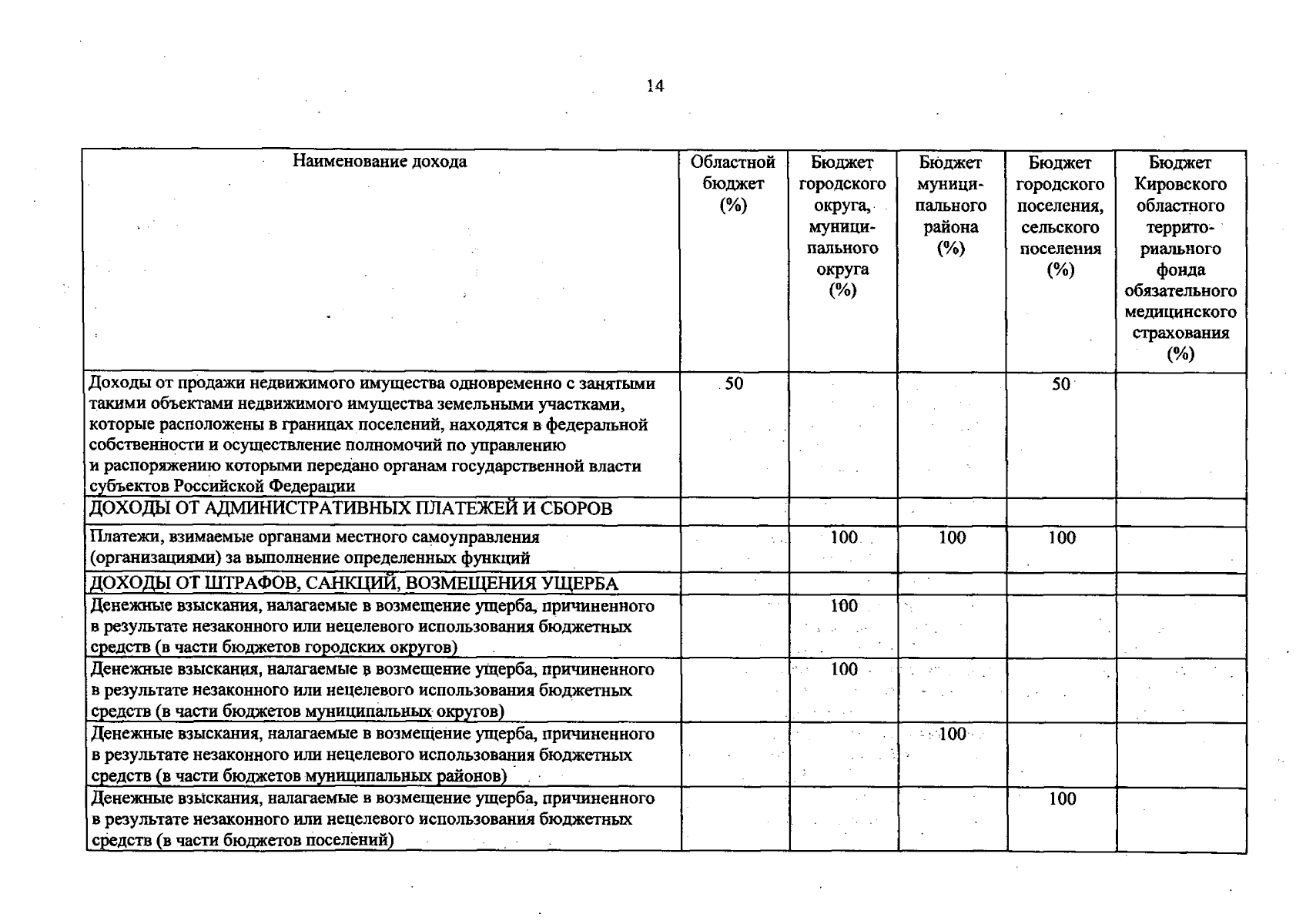 14

| Наименование дохода | Областной бюджет (%) | Бюджет городского округа, муниципального округа (%) | Бюджет муниципального района (%) | Бюджет городского поселения, сельского поселения (%) | Бюджет Кировского областного территориального фонда обязательного медицинского страхования (%) |
|---|---|---|---|---|---|
| Доходы от продажи недвижимого имущества одновременно с занятыми такими объектами недвижимого имущества земельными участками, которые расположены в границах поселений, находятся в федеральной собственности и осуществление полномочий по управлению и распоряжению которыми передано органам государственной власти субъектов Российской Федерации | 50 | | | 50 | |
| ДОХОДЫ ОТ АДМИНИСТРАТИВНЫХ ПЛАТЕЖЕЙ И СБОРОВ | | | | | |
| Платежи, взимаемые органами местного самоуправления (организациями) за выполнение определенных функций | | 100 | 100 | 100 | |
| ДОХОДЫ ОТ ШТРАФОВ, САНКЦИЙ, ВОЗМЕЩЕНИЯ УЩЕРБА | | | | | |
| Денежные взыскания, налагаемые в возмещение ущерба, причиненного в результате незаконного или нецелевого использования бюджетных средств (в части бюджетов городских округов) | | 100 | | | |
| Денежные взыскания, налагаемые в возмещение ущерба, причиненного в результате незаконного или нецелевого использования бюджетных средств (в части бюджетов муниципальных округов) | | 100 | | | |
| Денежные взыскания, налагаемые в возмещение ущерба, причиненного в результате незаконного или нецелевого использования бюджетных средств (в части бюджетов муниципальных районов) | | | 100 | | |
| Денежные взыскания, налагаемые в возмещение ущерба, причиненного в результате незаконного или нецелевого использования бюджетных средств (в части бюджетов поселений) | | | | 100 | |